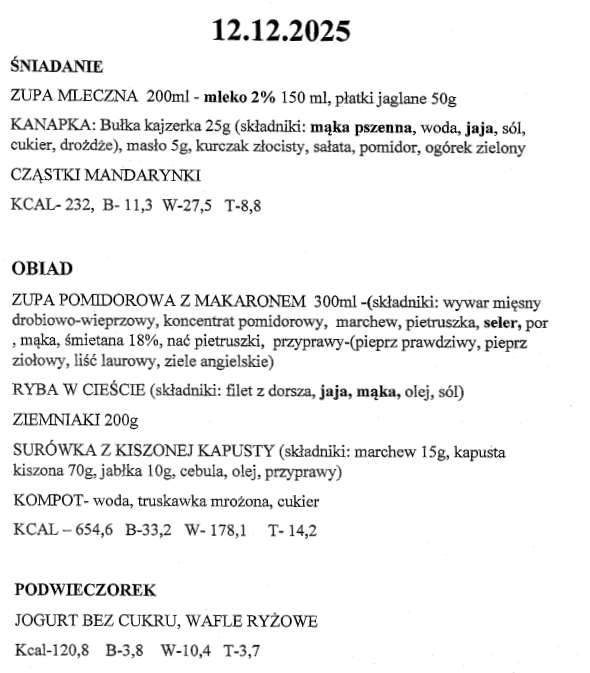 12.12.2025

ŚNIADANIE

ZUPA MLECZNA 200ml - mleko 2% 150 ml, płatki jaglane 50g

KANAPKA: Bułka kajzerka 25g (składniki: mąka pszenna, woda, jaja, sól, cukier, drożdże), masło 5g, kurczak złocisty, sałata, pomidor, ogórek zielony

CZĄSTKI MANDARYNKI

KCAL- 232, B- 11,3 W-27,5 T-8,8

OBIAD

ZUPA POMIDOROWA Z MAKARONEM 300ml -(składniki: wywar mięsny drobiowo-wieprzowy, koncentrat pomidorowy, marchew, pietruszka, seler, por , mąka, śmietana 18%, nać pietruszki, przyprawy-(pieprz prawdziwy, pieprz ziołowy, liść laurowy, ziele angielskie)

RYBA W CIEŚCIE (składniki: filet z dorsza, jaja, mąka, olej, sól)

ZIEMNIAKI 200g

SURÓWKA Z KISZONEJ KAPUSTY (składniki: marchew 15g, kapusta kiszona 70g, jabłka 10g, cebula, olej, przyprawy)

KOMPOT- woda, truskawka mrożona, cukier

KCAL – 654,6 B-33,2 W- 178,1 T- 14,2

PODWIECZOREK

JOGURT BEZ CUKRU, WAFLE RYŻOWE

Kcal-120,8 B-3,8 W-10,4 T-3,7